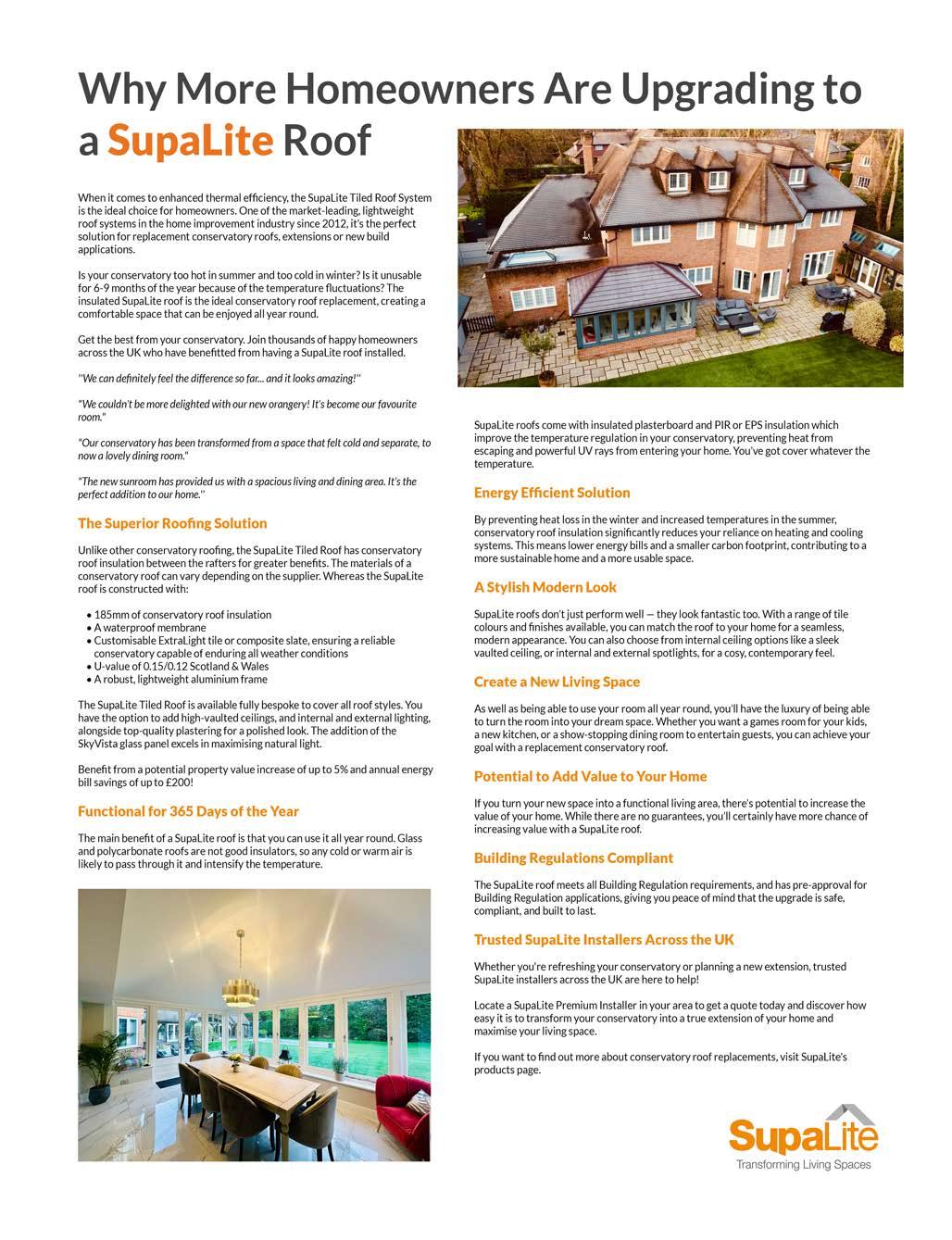 Why More Homeowners Are Upgrading to a SupaLite Roof

When it comes to enhanced thermal efficiency, the SupaLite Tiled Roof System is the ideal choice for homeowners. One of the market-leading, lightweight roof systems in the home improvement industry since 2012, it's the perfect solution for replacement conservatory roofs, extensions or new build applications.

Is your conservatory too hot in summer and too cold in winter? Is it unusable for 6-9 months of the year because of the temperature fluctuations? The insulated SupaLite roof is the ideal conservatory roof replacement, creating a comfortable space that can be enjoyed all year round.

Get the best from your conservatory. Join thousands of happy homeowners across the UK who have benefitted from having a SupaLite roof installed.

"We can definitely feel the difference so far... and it looks amazing!"

"We couldn't be more delighted with our new orangery! It's become our favourite room."

"Our conservatory has been transformed from a space that felt cold and separate, to now a lovely dining room."

"The new sunroom has provided us with a spacious living and dining area. It's the perfect addition to our home."

The Superior Roofing Solution

Unlike other conservatory roofing, the SupaLite Tiled Roof has conservatory roof insulation between the rafters for greater benefits. The materials of a conservatory roof can vary depending on the supplier. Whereas the SupaLite roof is constructed with:

• 185mm of conservatory roof insulation
• A waterproof membrane
• Customisable ExtraLight tile or composite slate, ensuring a reliable conservatory capable of enduring all weather conditions
• U-value of 0.15/0.12 Scotland & Wales
• A robust, lightweight aluminium frame

The SupaLite Tiled Roof is available fully bespoke to cover all roof styles. You have the option to add high-vaulted ceilings, and internal and external lighting, alongside top-quality plastering for a polished look. The addition of the SkyVista glass panel excels in maximising natural light.

Benefit from a potential property value increase of up to 5% and annual energy bill savings of up to £200!

Functional for 365 Days of the Year

The main benefit of a SupaLite roof is that you can use it all year round. Glass and polycarbonate roofs are not good insulators, so any cold or warm air is likely to pass through it and intensify the temperature.

SupaLite roofs come with insulated plasterboard and PIR or EPS insulation which improve the temperature regulation in your conservatory, preventing heat from escaping and powerful UV rays from entering your home. You've got cover whatever the temperature.

Energy Efficient Solution

By preventing heat loss in the winter and increased temperatures in the summer, conservatory roof insulation significantly reduces your reliance on heating and cooling systems. This means lower energy bills and a smaller carbon footprint, contributing to a more sustainable home and a more usable space.

A Stylish Modern Look

SupaLite roofs don't just perform well — they look fantastic too. With a range of tile colours and finishes available, you can match the roof to your home for a seamless, modern appearance. You can also choose from internal ceiling options like a sleek vaulted ceiling, or internal and external spotlights, for a cosy, contemporary feel.

Create a New Living Space

As well as being able to use your room all year round, you'll have the luxury of being able to turn the room into your dream space. Whether you want a games room for your kids, a new kitchen, or a show-stopping dining room to entertain guests, you can achieve your goal with a replacement conservatory roof.

Potential to Add Value to Your Home

If you turn your new space into a functional living area, there's potential to increase the value of your home. While there are no guarantees, you'll certainly have more chance of increasing value with a SupaLite roof.

Building Regulations Compliant

The SupaLite roof meets all Building Regulation requirements, and has pre-approval for Building Regulation applications, giving you peace of mind that the upgrade is safe, compliant, and built to last.

Trusted SupaLite Installers Across the UK

Whether you're refreshing your conservatory or planning a new extension, trusted SupaLite installers across the UK are here to help!

Locate a SupaLite Premium Installer in your area to get a quote today and discover how easy it is to transform your conservatory into a true extension of your home and maximise your living space.

If you want to find out more about conservatory roof replacements, visit SupaLite's products page.

SupaLite
Transforming Living Spaces